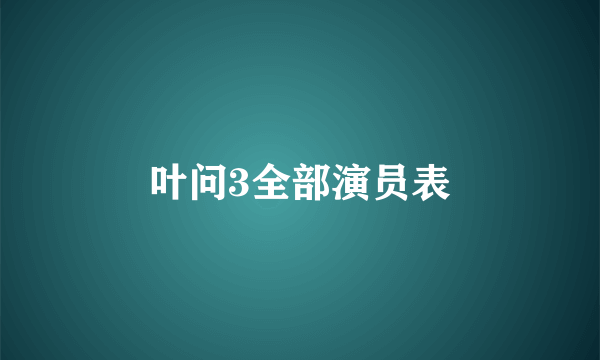 叶问3全部演员表